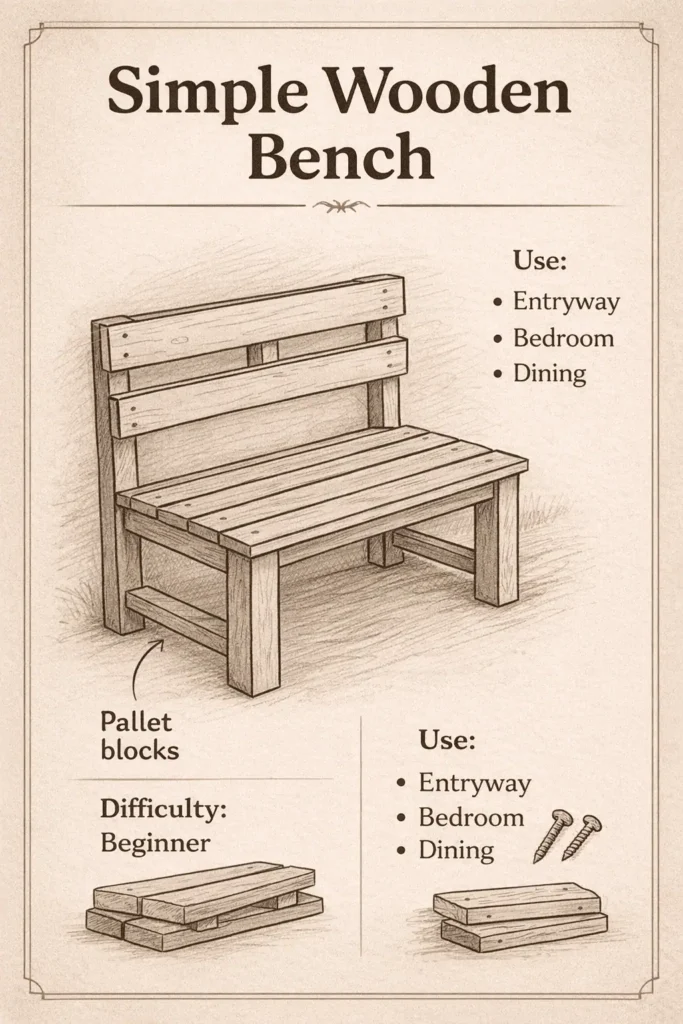 Simple Wooden Bench

Use:
• Entryway
• Bedroom
• Dining

Pallet blocks

Difficulty:
Beginner

Use:
• Entryway
• Bedroom
• Dining